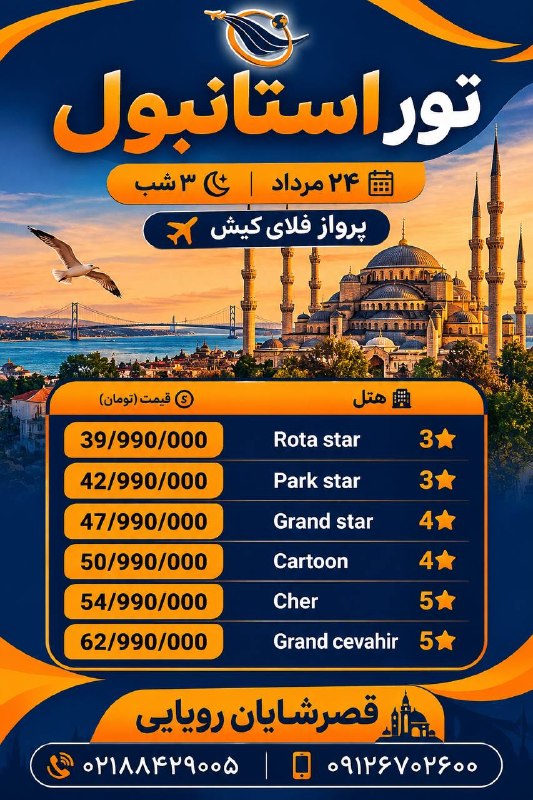 تور استانبول

۲۴ مرداد | ۳ شب

پرواز فلای کیش

| هتل | | قیمت (تومان) |
|---|---|---|
| 3 | Rota star | 39/990/000 |
| 3 | Park star | 42/990/000 |
| 4 | Grand star | 47/990/000 |
| 4 | Cartoon | 50/990/000 |
| 5 | Cher | 54/990/000 |
| 5 | Grand cevahir | 62/990/000 |

قصرشایان رویایی

۰۹۱۲۶۷۰۲۶۰۰ | ۰۲۱۸۸۴۲۹۰۰۵